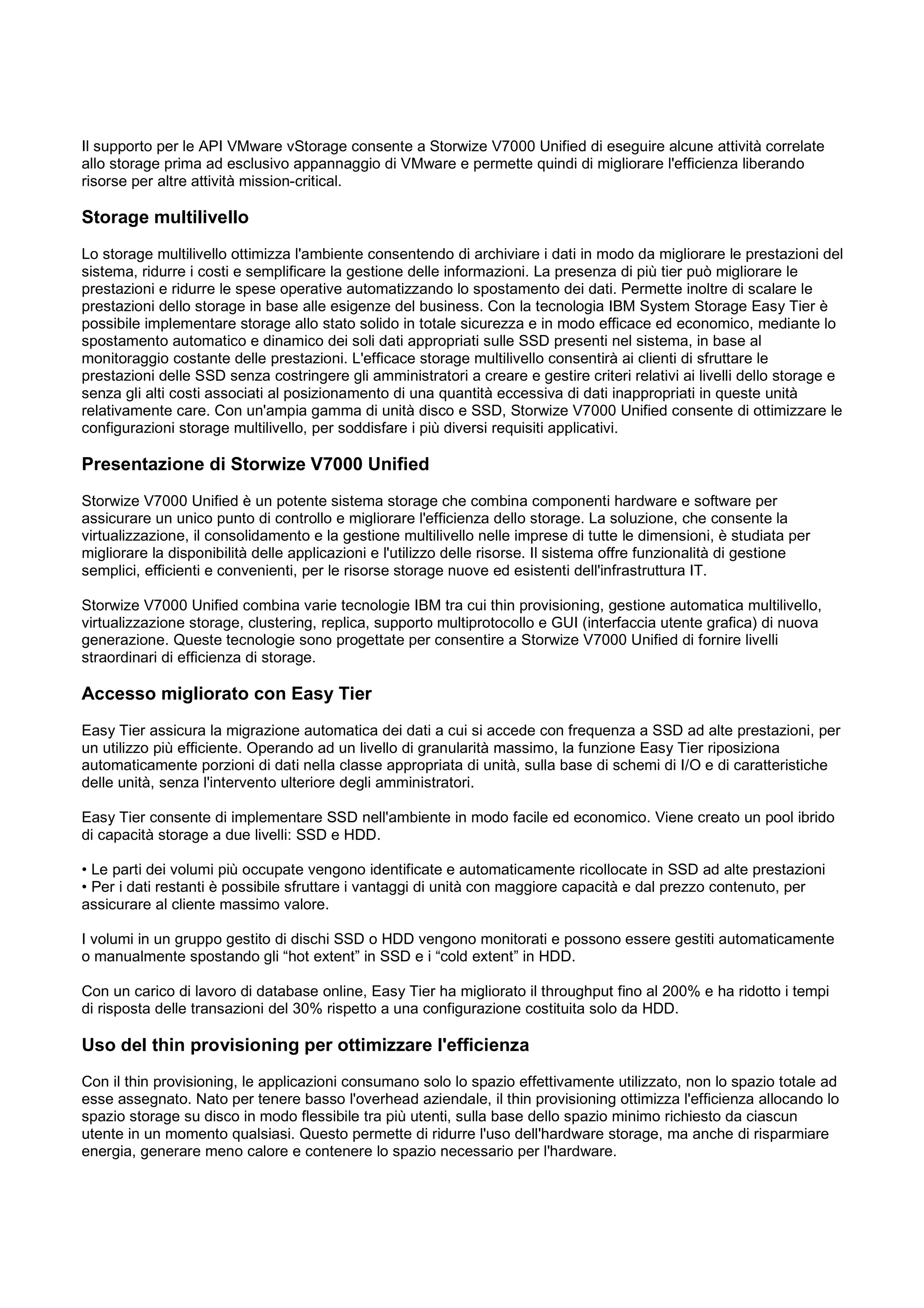 Il supporto per le API VMware vStorage consente a Storwize V7000 Unified di eseguire alcune attività correlate allo storage prima ad esclusivo appannaggio di VMware e permette quindi di migliorare l'efficienza liberando risorse per altre attività mission-critical.

Storage multilivello

Lo storage multilivello ottimizza l'ambiente consentendo di archiviare i dati in modo da migliorare le prestazioni del sistema, ridurre i costi e semplificare la gestione delle informazioni. La presenza di più tier può migliorare le prestazioni e ridurre le spese operative automatizzando lo spostamento dei dati. Permette inoltre di scalare le prestazioni dello storage in base alle esigenze del business. Con la tecnologia IBM System Storage Easy Tier è possibile implementare storage allo stato solido in totale sicurezza e in modo efficace ed economico, mediante lo spostamento automatico e dinamico dei soli dati appropriati sulle SSD presenti nel sistema, in base al monitoraggio costante delle prestazioni. L'efficace storage multilivello consentirà ai clienti di sfruttare le prestazioni delle SSD senza costringere gli amministratori a creare e gestire criteri relativi ai livelli dello storage e senza gli alti costi associati al posizionamento di una quantità eccessiva di dati inappropriati in queste unità relativamente care. Con un'ampia gamma di unità disco e SSD, Storwize V7000 Unified consente di ottimizzare le configurazioni storage multilivello, per soddisfare i più diversi requisiti applicativi.

Presentazione di Storwize V7000 Unified

Storwize V7000 Unified è un potente sistema storage che combina componenti hardware e software per assicurare un unico punto di controllo e migliorare l'efficienza dello storage. La soluzione, che consente la virtualizzazione, il consolidamento e la gestione multilivello nelle imprese di tutte le dimensioni, è studiata per migliorare la disponibilità delle applicazioni e l'utilizzo delle risorse. Il sistema offre funzionalità di gestione semplici, efficienti e convenienti, per le risorse storage nuove ed esistenti dell'infrastruttura IT.

Storwize V7000 Unified combina varie tecnologie IBM tra cui thin provisioning, gestione automatica multilivello, virtualizzazione storage, clustering, replica, supporto multiprotocollo e GUI (interfaccia utente grafica) di nuova generazione. Queste tecnologie sono progettate per consentire a Storwize V7000 Unified di fornire livelli straordinari di efficienza di storage.

Accesso migliorato con Easy Tier

Easy Tier assicura la migrazione automatica dei dati a cui si accede con frequenza a SSD ad alte prestazioni, per un utilizzo più efficiente. Operando ad un livello di granularità massimo, la funzione Easy Tier riposiziona automaticamente porzioni di dati nella classe appropriata di unità, sulla base di schemi di I/O e di caratteristiche delle unità, senza l'intervento ulteriore degli amministratori.

Easy Tier consente di implementare SSD nell'ambiente in modo facile ed economico. Viene creato un pool ibrido di capacità storage a due livelli: SSD e HDD.

• Le parti dei volumi più occupate vengono identificate e automaticamente ricollocate in SSD ad alte prestazioni
• Per i dati restanti è possibile sfruttare i vantaggi di unità con maggiore capacità e dal prezzo contenuto, per assicurare al cliente massimo valore.

I volumi in un gruppo gestito di dischi SSD o HDD vengono monitorati e possono essere gestiti automaticamente o manualmente spostando gli “hot extent” in SSD e i “cold extent” in HDD.

Con un carico di lavoro di database online, Easy Tier ha migliorato il throughput fino al 200% e ha ridotto i tempi di risposta delle transazioni del 30% rispetto a una configurazione costituita solo da HDD.

Uso del thin provisioning per ottimizzare l'efficienza

Con il thin provisioning, le applicazioni consumano solo lo spazio effettivamente utilizzato, non lo spazio totale ad esse assegnato. Nato per tenere basso l'overhead aziendale, il thin provisioning ottimizza l'efficienza allocando lo spazio storage su disco in modo flessibile tra più utenti, sulla base dello spazio minimo richiesto da ciascun utente in un momento qualsiasi. Questo permette di ridurre l'uso dell'hardware storage, ma anche di risparmiare energia, generare meno calore e contenere lo spazio necessario per l'hardware.